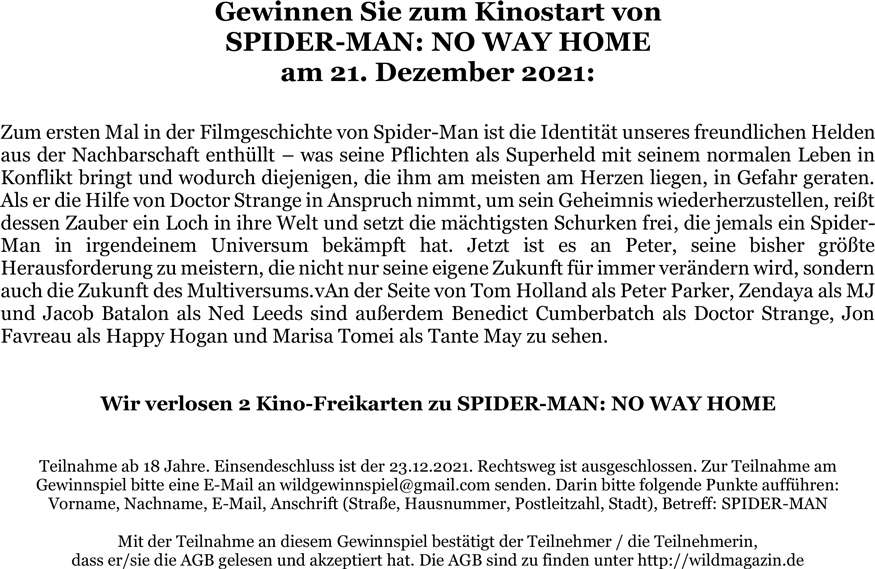 Gewinnen Sie zum Kinostart von
SPIDER-MAN: NO WAY HOME
am 21. Dezember 2021:

Zum ersten Mal in der Filmgeschichte von Spider-Man ist die Identität unseres freundlichen Helden aus der Nachbarschaft enthüllt – was seine Pflichten als Superheld mit seinem normalen Leben in Konflikt bringt und wodurch diejenigen, die ihm am meisten am Herzen liegen, in Gefahr geraten. Als er die Hilfe von Doctor Strange in Anspruch nimmt, um sein Geheimnis wiederherzustellen, reißt dessen Zauber ein Loch in ihre Welt und setzt die mächtigsten Schurken frei, die jemals ein Spider-Man in irgendeinem Universum bekämpft hat. Jetzt ist es an Peter, seine bisher größte Herausforderung zu meistern, die nicht nur seine eigene Zukunft für immer verändern wird, sondern auch die Zukunft des Multiversums.vAn der Seite von Tom Holland als Peter Parker, Zendaya als MJ und Jacob Batalon als Ned Leeds sind außerdem Benedict Cumberbatch als Doctor Strange, Jon Favreau als Happy Hogan und Marisa Tomei als Tante May zu sehen.

Wir verlosen 2 Kino-Freikarten zu SPIDER-MAN: NO WAY HOME

Teilnahme ab 18 Jahre. Einsendeschluss ist der 23.12.2021. Rechtsweg ist ausgeschlossen. Zur Teilnahme am Gewinnspiel bitte eine E-Mail an wildgewinnspiel@gmail.com senden. Darin bitte folgende Punkte aufführen: Vorname, Nachname, E-Mail, Anschrift (Straße, Hausnummer, Postleitzahl, Stadt), Betreff: SPIDER-MAN

Mit der Teilnahme an diesem Gewinnspiel bestätigt der Teilnehmer / die Teilnehmerin, dass er/sie die AGB gelesen und akzeptiert hat. Die AGB sind zu finden unter http://wildmagazin.de